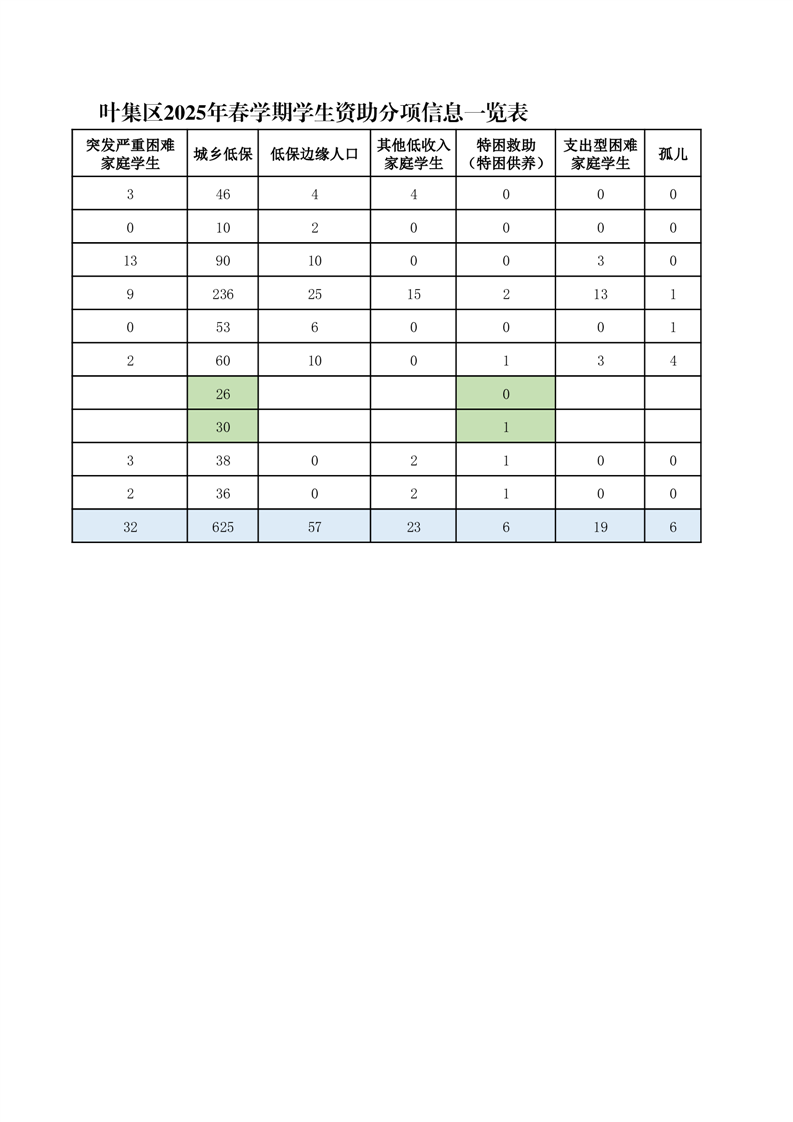 叶集区2025年春学期学生资助分项信息一览表

| 突发严重困难家庭学生 | 城乡低保 | 低保边缘人口 | 其他低收入家庭学生 | 特困救助（特困供养） | 支出型困难家庭学生 | 孤儿 |
|---|---|---|---|---|---|---|
| 3 | 46 | 4 | 4 | 0 | 0 | 0 |
| 0 | 10 | 2 | 0 | 0 | 0 | 0 |
| 13 | 90 | 10 | 0 | 0 | 3 | 0 |
| 9 | 236 | 25 | 15 | 2 | 13 | 1 |
| 0 | 53 | 6 | 0 | 0 | 0 | 1 |
| 2 | 60 | 10 | 0 | 1 | 3 | 4 |
|  | 26 |  |  | 0 |  |  |
|  | 30 |  |  | 1 |  |  |
| 3 | 38 | 0 | 2 | 1 | 0 | 0 |
| 2 | 36 | 0 | 2 | 1 | 0 | 0 |
| 32 | 625 | 57 | 23 | 6 | 19 | 6 |